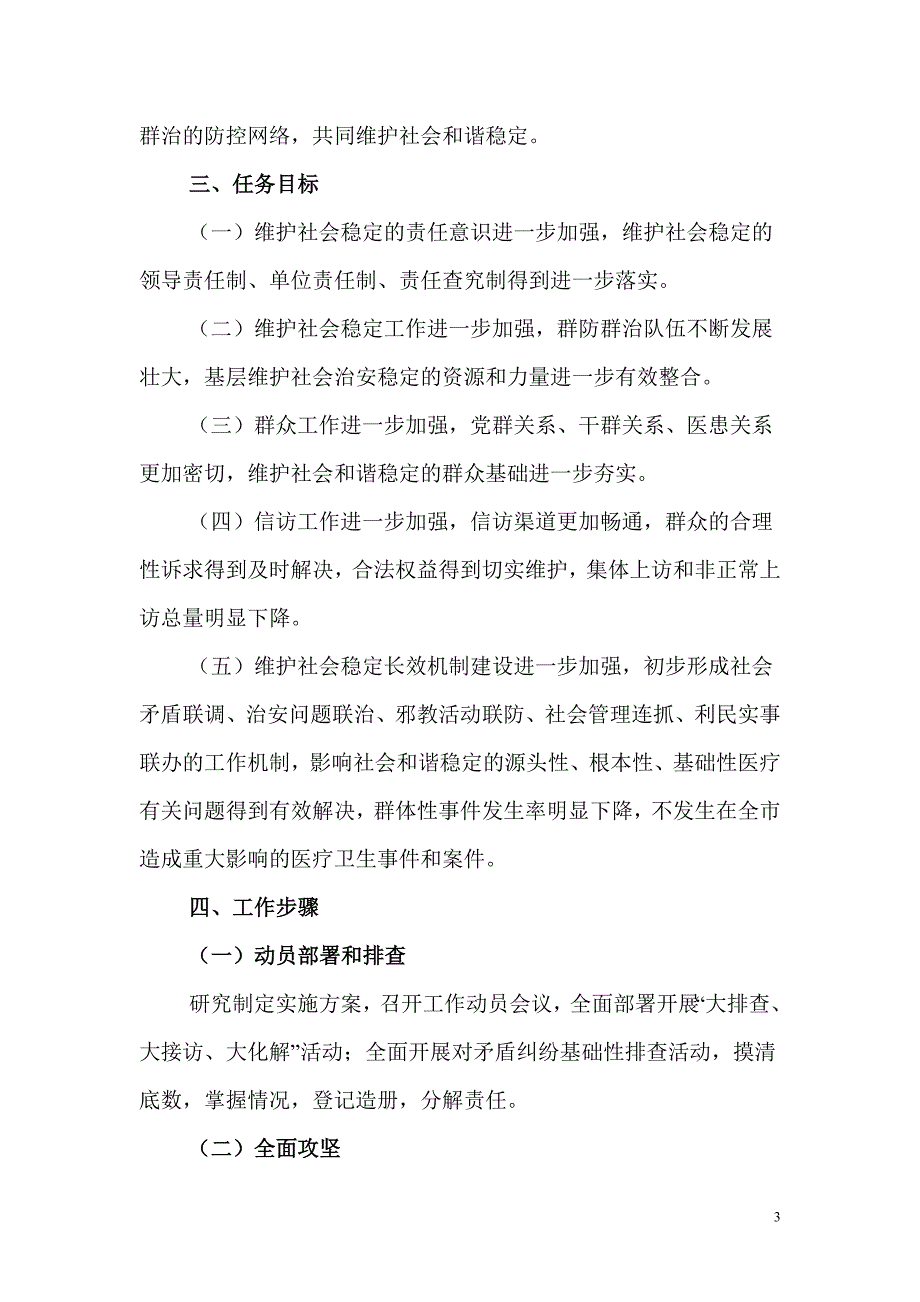 群治的防控网络，共同维护社会和谐稳定。

三、任务目标

（一）维护社会稳定的责任意识进一步加强，维护社会稳定的领导责任制、单位责任制、责任查究制得到进一步落实。

（二）维护社会稳定工作进一步加强，群防群治队伍不断发展壮大，基层维护社会治安稳定的资源和力量进一步有效整合。

（三）群众工作进一步加强，党群关系、干群关系、医患关系更加密切，维护社会和谐稳定的群众基础进一步夯实。

（四）信访工作进一步加强，信访渠道更加畅通，群众的合理性诉求得到及时解决，合法权益得到切实维护，集体上访和非正常上访总量明显下降。

（五）维护社会稳定长效机制建设进一步加强，初步形成社会矛盾联调、治安问题联治、邪教活动联防、社会管理连抓、利民实事联办的工作机制，影响社会和谐稳定的源头性、根本性、基础性医疗有关问题得到有效解决，群体性事件发生率明显下降，不发生在全市造成重大影响的医疗卫生事件和案件。

四、工作步骤

（一）动员部署和排查

研究制定实施方案，召开工作动员会议，全面部署开展“大排查、大接访、大化解”活动；全面开展对矛盾纠纷基础性排查活动，摸清底数，掌握情况，登记造册，分解责任。

（二）全面攻坚

3